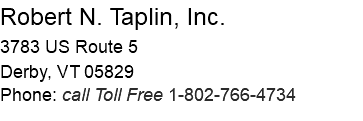 Robert N. Taplin, Inc.
3783 US Route 5
Derby, VT 05829
Phone: call Toll Free 1-802-766-4734